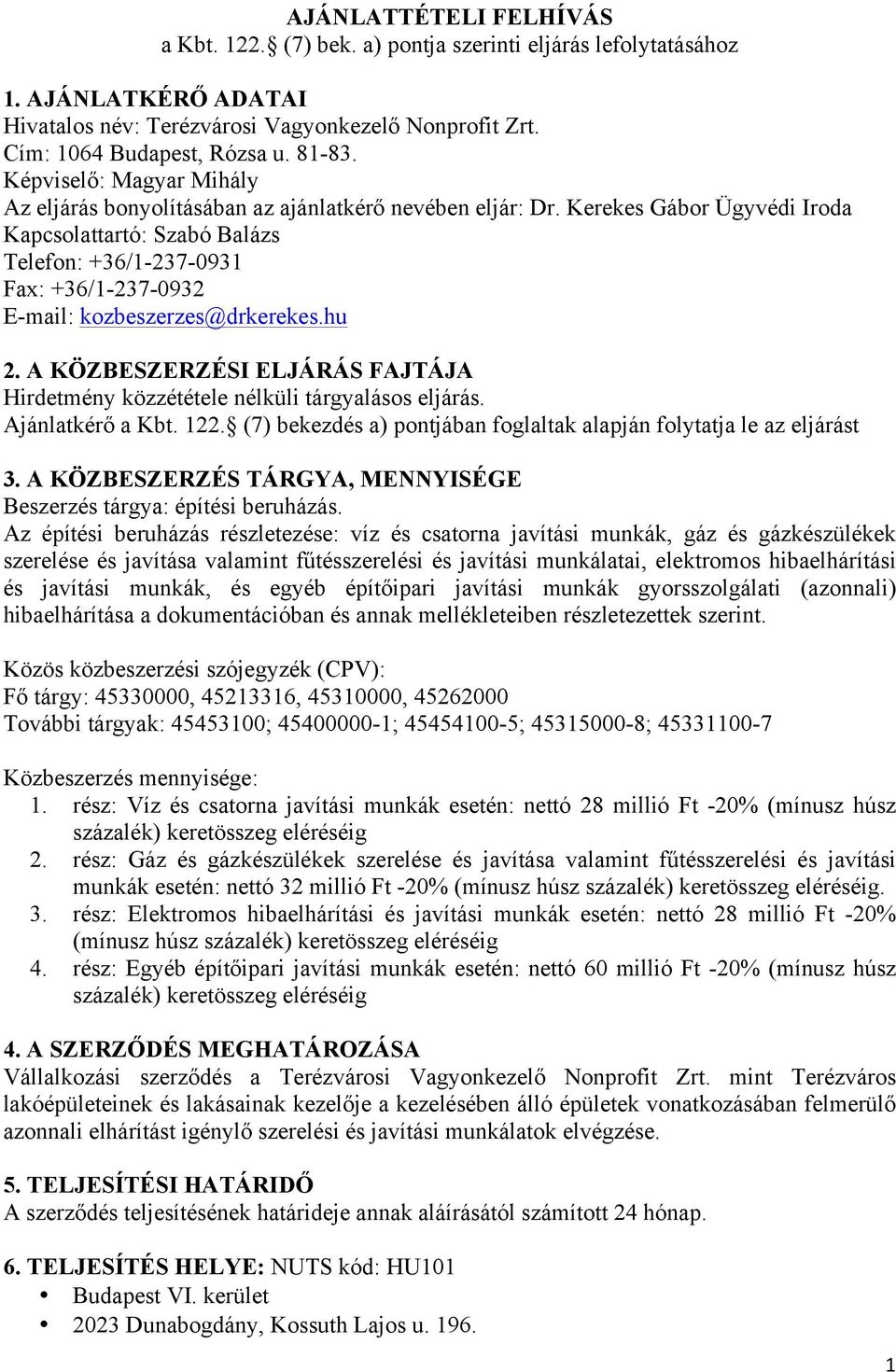 AJÁNLATTÉTELI FELHÍVÁS
a Kbt. 122.§ (7) bek. a) pontja szerinti eljárás lefolytatásához

1. AJÁNLATKÉRŐ ADATAI
Hivatalos név: Terézvárosi Vagyonkezelő Nonprofit Zrt.
Cím: 1064 Budapest, Rózsa u. 81-83.
Képviselő: Magyar Mihály
Az eljárás bonyolításában az ajánlatkérő nevében eljár: Dr. Kerekes Gábor Ügyvédi Iroda
Kapcsolattartó: Szabó Balázs
Telefon: +36/1-237-0931
Fax: +36/1-237-0932
E-mail: kozbeszerzes@drkerekes.hu

2. A KÖZBESZERZÉSI ELJÁRÁS FAJTÁJA
Hirdetmény közzététele nélküli tárgyalásos eljárás.
Ajánlatkérő a Kbt. 122.§ (7) bekezdés a) pontjában foglaltak alapján folytatja le az eljárást

3. A KÖZBESZERZÉS TÁRGYA, MENNYISÉGE
Beszerzés tárgya: építési beruházás.
Az építési beruházás részletezése: víz és csatorna javítási munkák, gáz és gázkészülékek szerelése és javítása valamint fűtésszerelési és javítási munkálatai, elektromos hibaelhárítási és javítási munkák, és egyéb építőipari javítási munkák gyorsszolgálati (azonnali) hibaelhárítása a dokumentációban és annak mellékleteiben részletezettek szerint.

Közös közbeszerzési szójegyzék (CPV):
Fő tárgy: 45330000, 45213316, 45310000, 45262000
További tárgyak: 45453100; 45400000-1; 45454100-5; 45315000-8; 45331100-7

Közbeszerzés mennyisége:
1. rész: Víz és csatorna javítási munkák esetén: nettó 28 millió Ft -20% (mínusz húsz százalék) keretösszeg eléréséig
2. rész: Gáz és gázkészülékek szerelése és javítása valamint fűtésszerelési és javítási munkák esetén: nettó 32 millió Ft -20% (mínusz húsz százalék) keretösszeg eléréséig.
3. rész: Elektromos hibaelhárítási és javítási munkák esetén: nettó 28 millió Ft -20% (mínusz húsz százalék) keretösszeg eléréséig
4. rész: Egyéb építőipari javítási munkák esetén: nettó 60 millió Ft -20% (mínusz húsz százalék) keretösszeg eléréséig

4. A SZERZŐDÉS MEGHATÁROZÁSA
Vállalkozási szerződés a Terézvárosi Vagyonkezelő Nonprofit Zrt. mint Terézváros lakóépületeinek és lakásainak kezelője a kezelésében álló épületek vonatkozásában felmerülő azonnali elhárítást igénylő szerelési és javítási munkálatok elvégzése.

5. TELJESÍTÉSI HATÁRIDŐ
A szerződés teljesítésének határideje annak aláírásától számított 24 hónap.

6. TELJESÍTÉS HELYE: NUTS kód: HU101
• Budapest VI. kerület
• 2023 Dunabogdány, Kossuth Lajos u. 196.

1